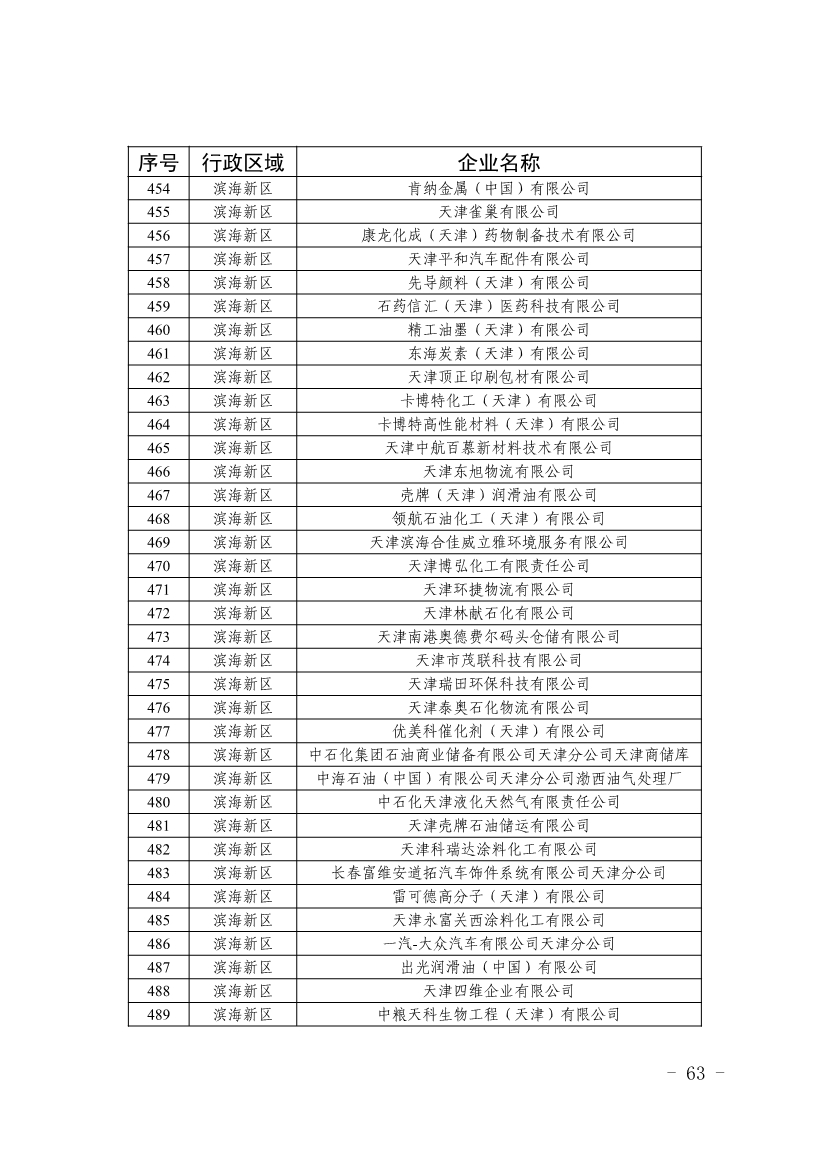 | 序号 | 行政区域 | 企业名称 |
|---|---|---|
| 454 | 滨海新区 | 肯纳金属（中国）有限公司 |
| 455 | 滨海新区 | 天津雀巢有限公司 |
| 456 | 滨海新区 | 康龙化成（天津）药物制备技术有限公司 |
| 457 | 滨海新区 | 天津平和汽车配件有限公司 |
| 458 | 滨海新区 | 先导颜料（天津）有限公司 |
| 459 | 滨海新区 | 石药信汇（天津）医药科技有限公司 |
| 460 | 滨海新区 | 精工油墨（天津）有限公司 |
| 461 | 滨海新区 | 东海炭素（天津）有限公司 |
| 462 | 滨海新区 | 天津顶正印刷包材有限公司 |
| 463 | 滨海新区 | 卡博特化工（天津）有限公司 |
| 464 | 滨海新区 | 卡博特高性能材料（天津）有限公司 |
| 465 | 滨海新区 | 天津中航百慕新材料技术有限公司 |
| 466 | 滨海新区 | 天津东旭物流有限公司 |
| 467 | 滨海新区 | 壳牌（天津）润滑油有限公司 |
| 468 | 滨海新区 | 领航石油化工（天津）有限公司 |
| 469 | 滨海新区 | 天津滨海合佳威立雅环境服务有限公司 |
| 470 | 滨海新区 | 天津博弘化工有限责任公司 |
| 471 | 滨海新区 | 天津环捷物流有限公司 |
| 472 | 滨海新区 | 天津林献石化有限公司 |
| 473 | 滨海新区 | 天津南港奥德费尔码头仓储有限公司 |
| 474 | 滨海新区 | 天津市茂联科技有限公司 |
| 475 | 滨海新区 | 天津瑞田环保科技有限公司 |
| 476 | 滨海新区 | 天津泰奥石化物流有限公司 |
| 477 | 滨海新区 | 优美科催化剂（天津）有限公司 |
| 478 | 滨海新区 | 中石化集团石油商业储备有限公司天津分公司天津商储库 |
| 479 | 滨海新区 | 中海石油（中国）有限公司天津分公司渤西油气处理厂 |
| 480 | 滨海新区 | 中石化天津液化天然气有限责任公司 |
| 481 | 滨海新区 | 天津壳牌石油储运有限公司 |
| 482 | 滨海新区 | 天津科瑞达涂料化工有限公司 |
| 483 | 滨海新区 | 长春富维安道拓汽车饰件系统有限公司天津分公司 |
| 484 | 滨海新区 | 雷可德高分子（天津）有限公司 |
| 485 | 滨海新区 | 天津永富关西涂料化工有限公司 |
| 486 | 滨海新区 | 一汽-大众汽车有限公司天津分公司 |
| 487 | 滨海新区 | 出光润滑油（中国）有限公司 |
| 488 | 滨海新区 | 天津四维企业有限公司 |
| 489 | 滨海新区 | 中粮天科生物工程（天津）有限公司 |

- 63 -